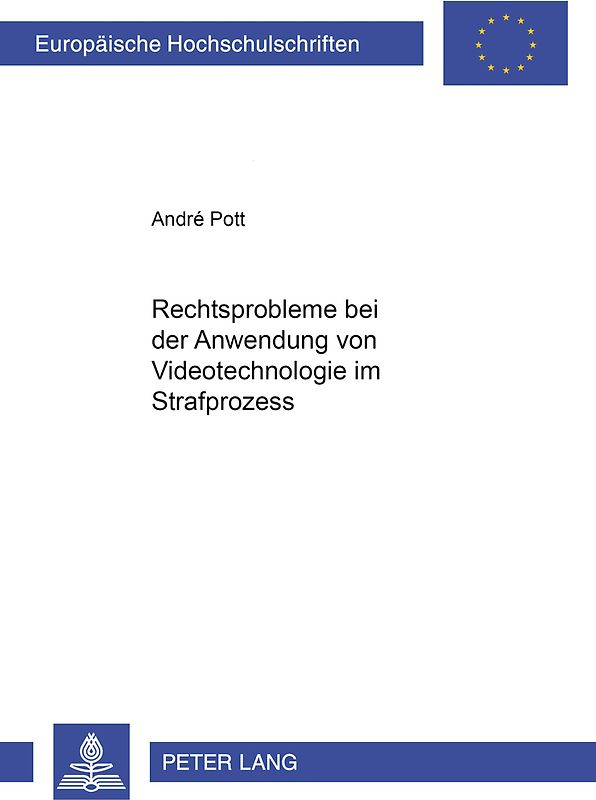 Europäische Hochschulschriften

André Pott

Rechtsprobleme bei der Anwendung von Videotechnologie im Strafprozess

PETER LANG